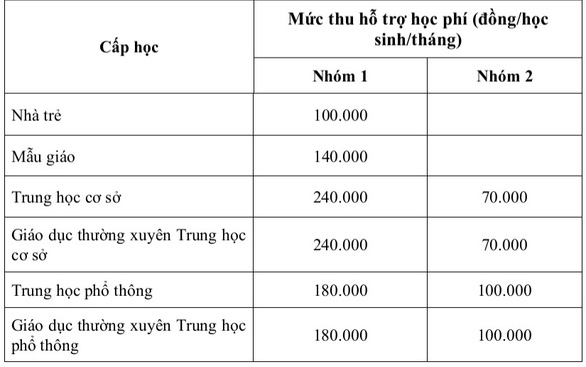 | Cấp học | Mức thu hỗ trợ học phí (đồng/học sinh/tháng) | |
|---|---|---|
| | Nhóm 1 | Nhóm 2 |
| Nhà trẻ | 100.000 | |
| Mẫu giáo | 140.000 | |
| Trung học cơ sở | 240.000 | 70.000 |
| Giáo dục thường xuyên Trung học cơ sở | 240.000 | 70.000 |
| Trung học phổ thông | 180.000 | 100.000 |
| Giáo dục thường xuyên Trung học phổ thông | 180.000 | 100.000 |